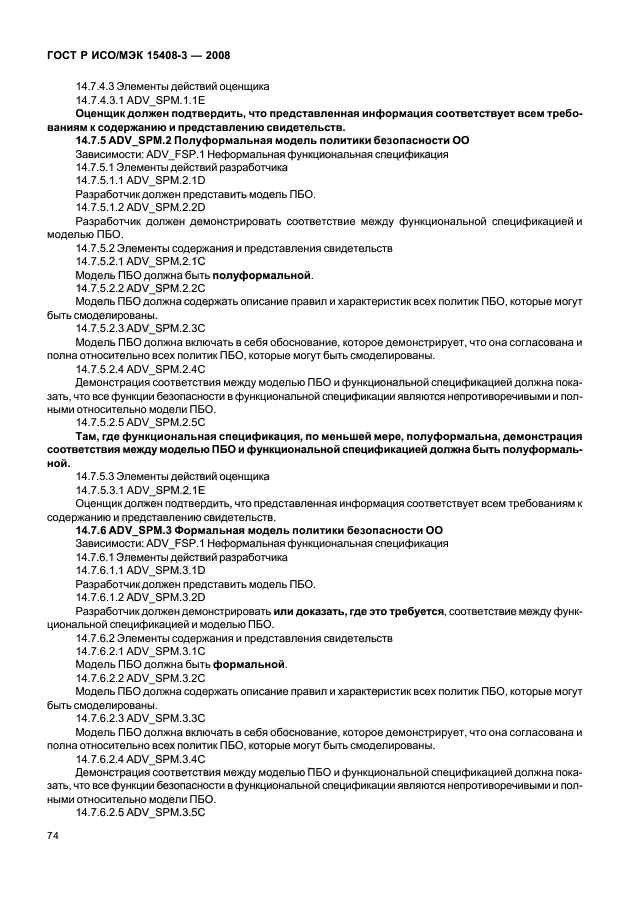 ГОСТ Р ИСО/МЭК 15408-3 — 2008

14.7.4.3 Элементы действий оценщика

14.7.4.3.1 ADV_SPM.1.1E

Оценщик должен подтвердить, что представленная информация соответствует всем требованиям к содержанию и представлению свидетельств.

14.7.5 ADV_SPM.2 Полуформальная модель политики безопасности ОО

Зависимости: ADV_FSP.1 Неформальная функциональная спецификация

14.7.5.1 Элементы действий разработчика

14.7.5.1.1 ADV_SPM.2.1D

Разработчик должен представить модель ПБО.

14.7.5.1.2 ADV_SPM.2.2D

Разработчик должен демонстрировать соответствие между функциональной спецификацией и моделью ПБО.

14.7.5.2 Элементы содержания и представления свидетельств

14.7.5.2.1 ADV_SPM.2.1C

Модель ПБО должна быть полуформальной.

14.7.5.2.2 ADV_SPM.2.2C

Модель ПБО должна содержать описание правил и характеристик всех политик ПБО, которые могут быть смоделированы.

14.7.5.2.3 ADV_SPM.2.3C

Модель ПБО должна включать в себя обоснование, которое демонстрирует, что она согласована и полна относительно всех политик ПБО, которые могут быть смоделированы.

14.7.5.2.4 ADV_SPM.2.4C

Демонстрация соответствия между моделью ПБО и функциональной спецификацией должна показать, что все функции безопасности в функциональной спецификации являются непротиворечивыми и полными относительно модели ПБО.

14.7.5.2.5 ADV_SPM.2.5C

Там, где функциональная спецификация, по меньшей мере, полуформальна, демонстрация соответствия между моделью ПБО и функциональной спецификацией должна быть полуформальной.

14.7.5.3 Элементы действий оценщика

14.7.5.3.1 ADV_SPM.2.1E

Оценщик должен подтвердить, что представленная информация соответствует всем требованиям к содержанию и представлению свидетельств.

14.7.6 ADV_SPM.3 Формальная модель политики безопасности ОО

Зависимости: ADV_FSP.1 Неформальная функциональная спецификация

14.7.6.1 Элементы действий разработчика

14.7.6.1.1 ADV_SPM.3.1D

Разработчик должен представить модель ПБО.

14.7.6.1.2 ADV_SPM.3.2D

Разработчик должен демонстрировать или доказать, где это требуется, соответствие между функциональной спецификацией и моделью ПБО.

14.7.6.2 Элементы содержания и представления свидетельств

14.7.6.2.1 ADV_SPM.3.1C

Модель ПБО должна быть формальной.

14.7.6.2.2 ADV_SPM.3.2C

Модель ПБО должна содержать описание правил и характеристик всех политик ПБО, которые могут быть смоделированы.

14.7.6.2.3 ADV_SPM.3.3C

Модель ПБО должна включать в себя обоснование, которое демонстрирует, что она согласована и полна относительно всех политик ПБО, которые могут быть смоделированы.

14.7.6.2.4 ADV_SPM.3.4C

Демонстрация соответствия между моделью ПБО и функциональной спецификацией должна показать, что все функции безопасности в функциональной спецификации являются непротиворечивыми и полными относительно модели ПБО.

14.7.6.2.5 ADV_SPM.3.5C

74